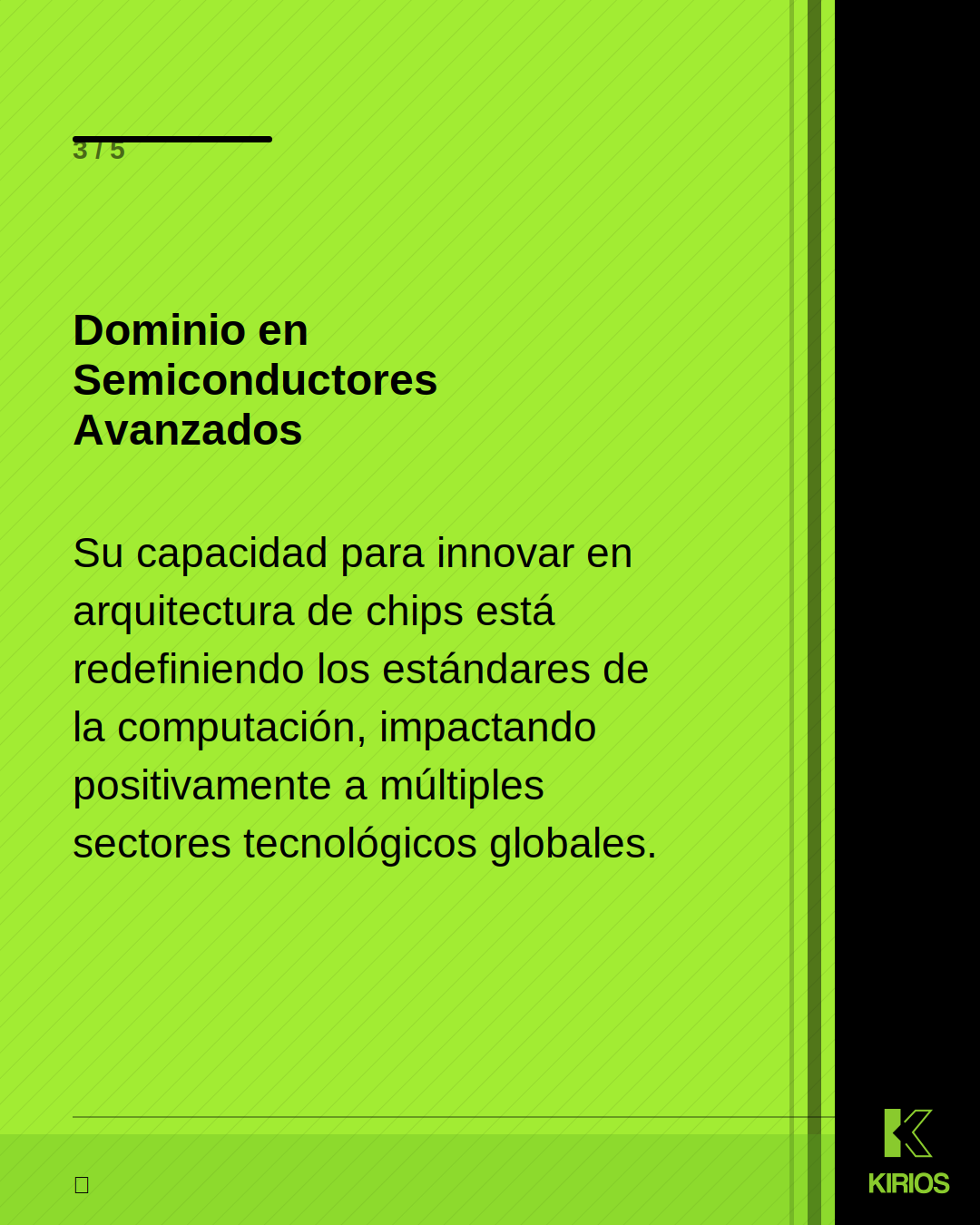 3 / 5

Dominio en Semiconductores Avanzados

Su capacidad para innovar en arquitectura de chips está redefiniendo los estándares de la computación, impactando positivamente a múltiples sectores tecnológicos globales.

KIRIOS